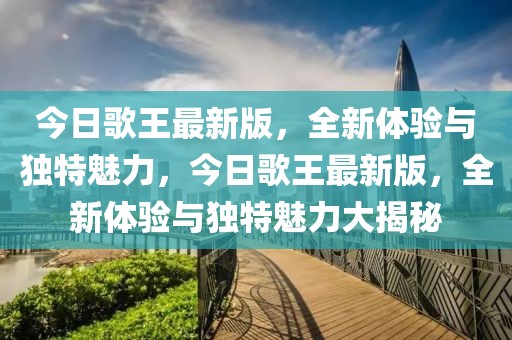 今日歌王最新版，全新体验与独特魅力，今日歌王最新版，全新体验与独特魅力大揭秘